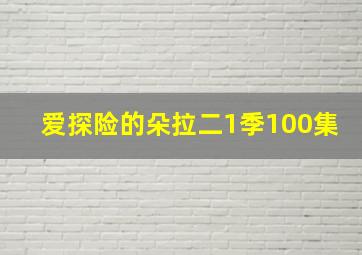 爱探险的朵拉二1季100集